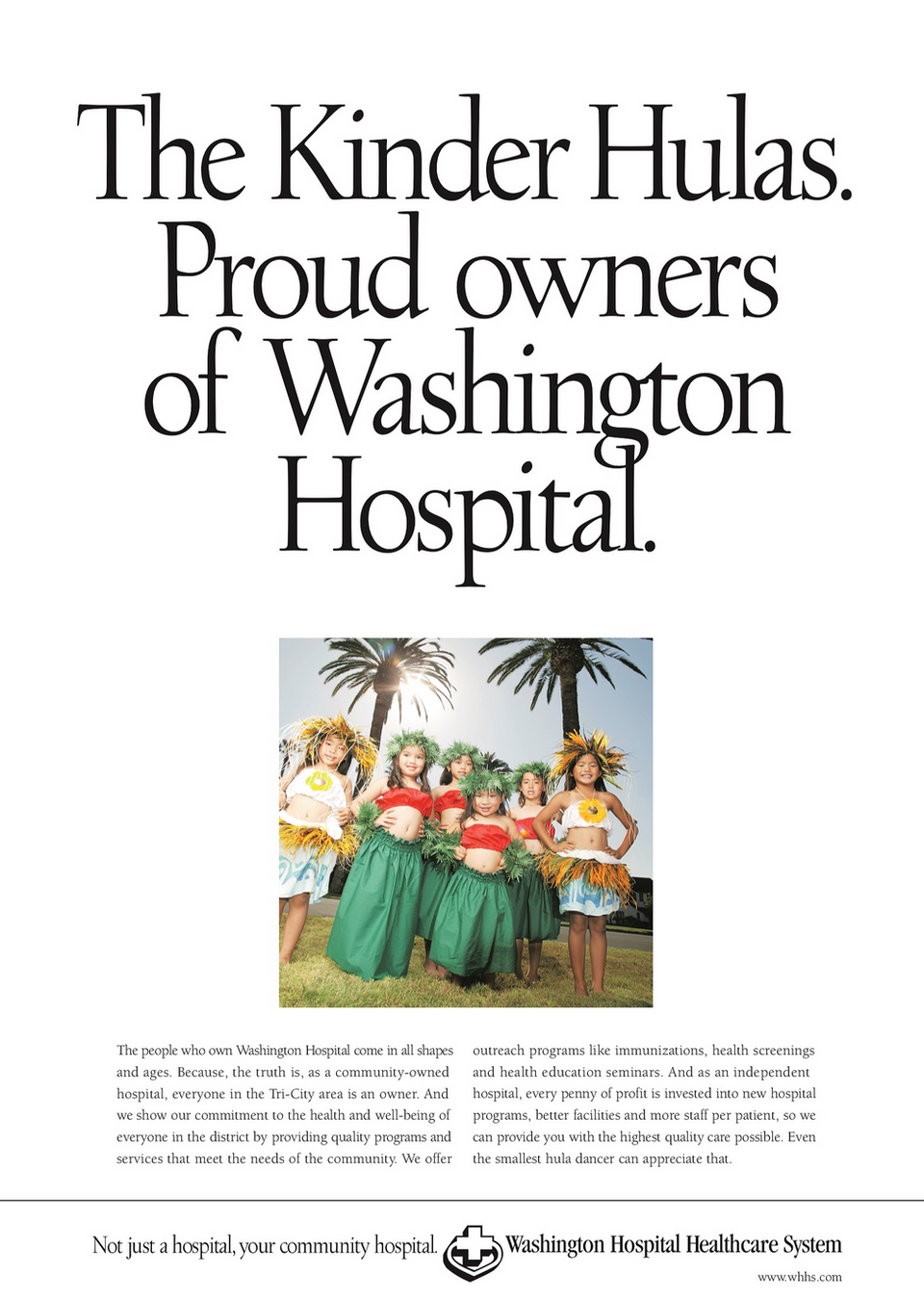 The Kinder Hulas. Proud owners of Washington Hospital.

The people who own Washington Hospital come in all shapes and ages. Because, the truth is, as a community-owned hospital, everyone in the Tri-City area is an owner. And we show our commitment to the health and well-being of everyone in the district by providing quality programs and services that meet the needs of the community. We offer outreach programs like immunizations, health screenings and health education seminars. And as an independent hospital, every penny of profit is invested into new hospital programs, better facilities and more staff per patient, so we can provide you with the highest quality care possible. Even the smallest hula dancer can appreciate that.

Not just a hospital, your community hospital.

Washington Hospital Healthcare System

www.whhs.com